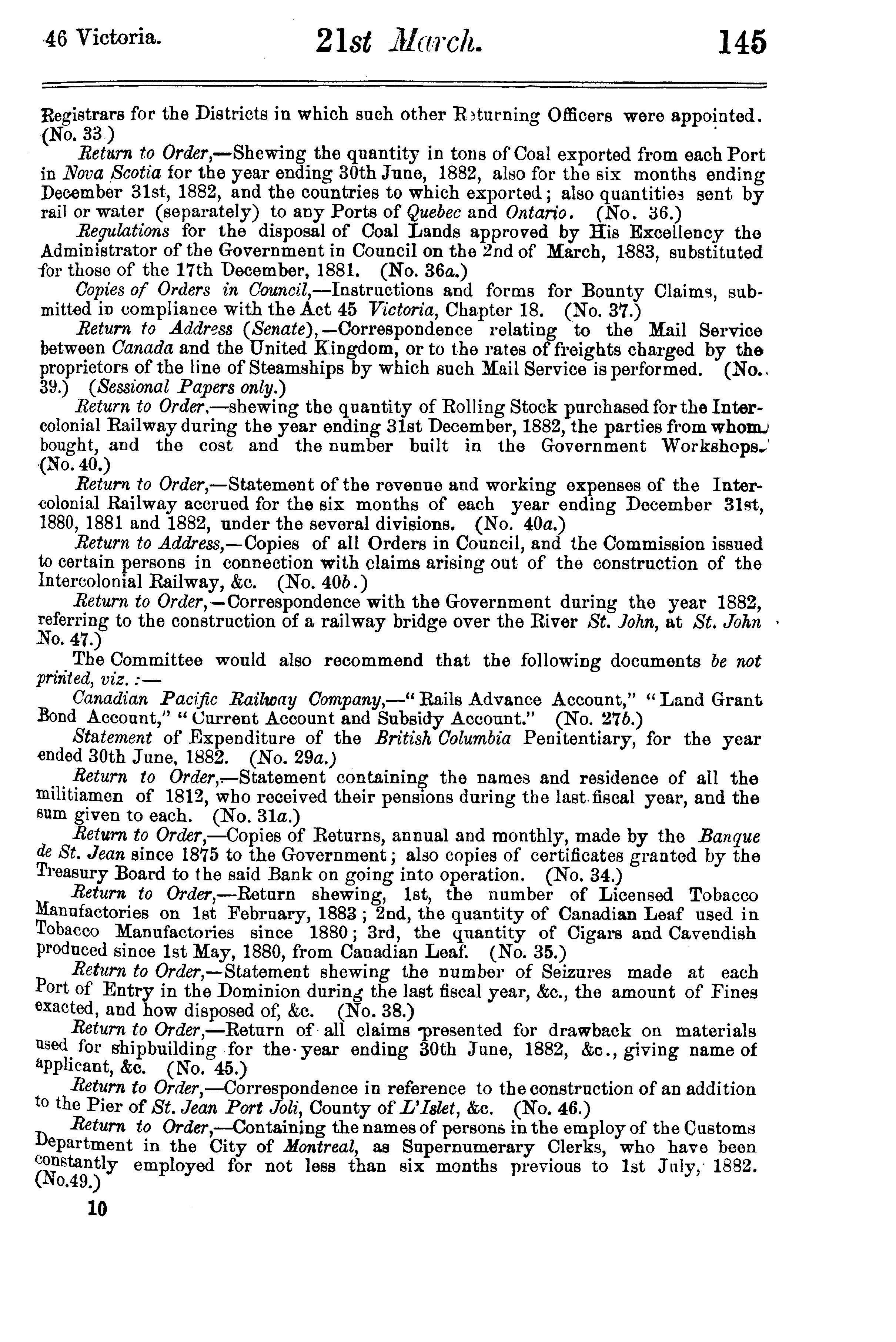 46 Victoria. 21st March. 145

Registrars for the Districts in which such other Returning Officers were appointed. (No. 33.)

Return to Order,—Shewing the quantity in tons of Coal exported from each Port in Nova Scotia for the year ending 30th June, 1882, also for the six months ending December 31st, 1882, and the countries to which exported; also quantities sent by rail or water (separately) to any Ports of Quebec and Ontario. (No. 36.)

Regulations for the disposal of Coal Lands approved by His Excellency the Administrator of the Government in Council on the 2nd of March, 1883, substituted for those of the 17th December, 1881. (No. 36a.)

Copies of Orders in Council,—Instructions and forms for Bounty Claims, submitted in compliance with the Act 45 Victoria, Chapter 18. (No. 37.)

Return to Address (Senate),—Correspondence relating to the Mail Service between Canada and the United Kingdom, or to the rates of freights charged by the proprietors of the line of Steamships by which such Mail Service is performed. (No. 39.) (Sessional Papers only.)

Return to Order,—shewing the quantity of Rolling Stock purchased for the Intercolonial Railway during the year ending 31st December, 1882, the parties from whom bought, and the cost and the number built in the Government Workshops. (No. 40.)

Return to Order,—Statement of the revenue and working expenses of the Intercolonial Railway accrued for the six months of each year ending December 31st, 1880, 1881 and 1882, under the several divisions. (No. 40a.)

Return to Address,—Copies of all Orders in Council, and the Commission issued to certain persons in connection with claims arising out of the construction of the Intercolonial Railway, &c. (No. 40b.)

Return to Order,—Correspondence with the Government during the year 1882, referring to the construction of a railway bridge over the River St. John, at St. John No. 47.)

The Committee would also recommend that the following documents be not printed, viz.:—

Canadian Pacific Railway Company,—"Rails Advance Account," "Land Grant Bond Account," "Current Account and Subsidy Account." (No. 27b.)

Statement of Expenditure of the British Columbia Penitentiary, for the year ended 30th June, 1882. (No. 29a.)

Return to Order,—Statement containing the names and residence of all the militiamen of 1812, who received their pensions during the last fiscal year, and the sum given to each. (No. 31a.)

Return to Order,—Copies of Returns, annual and monthly, made by the Banque de St. Jean since 1875 to the Government; also copies of certificates granted by the Treasury Board to the said Bank on going into operation. (No. 34.)

Return to Order,—Return shewing, 1st, the number of Licensed Tobacco Manufactories on 1st February, 1883; 2nd, the quantity of Canadian Leaf used in Tobacco Manufactories since 1880; 3rd, the quantity of Cigars and Cavendish produced since 1st May, 1880, from Canadian Leaf. (No. 35.)

Return to Order,—Statement shewing the number of Seizures made at each Port of Entry in the Dominion during the last fiscal year, &c., the amount of Fines exacted, and how disposed of, &c. (No. 38.)

Return to Order,—Return of all claims presented for drawback on materials used for shipbuilding for the year ending 30th June, 1882, &c., giving name of applicant, &c. (No. 45.)

Return to Order,—Correspondence in reference to the construction of an addition to the Pier of St. Jean Port Joli, County of L'Islet, &c. (No. 46.)

Return to Order,—Containing the names of persons in the employ of the Customs Department in the City of Montreal, as Supernumerary Clerks, who have been constantly employed for not less than six months previous to 1st July, 1882. (No.49.)

10